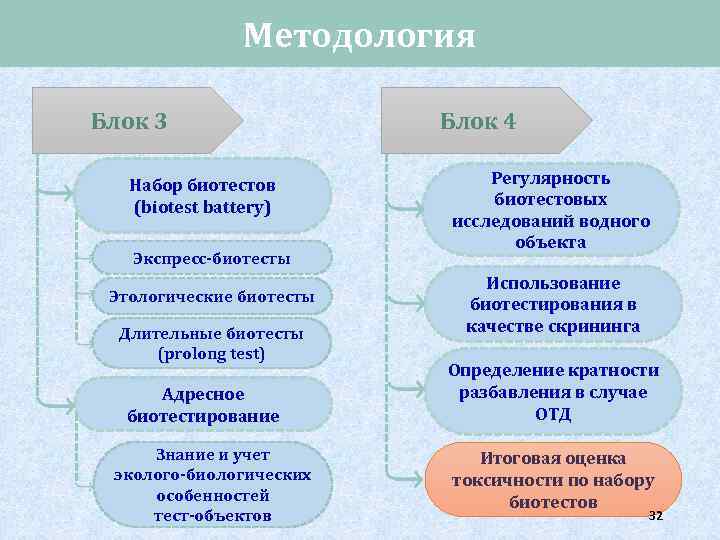 Методология

Блок 3

Набор биотестов (biotest battery)

Экспресс-биотесты

Этологические биотесты

Длительные биотесты (prolong test)

Адресное биотестирование

Знание и учет эколого-биологических особенностей тест-объектов

Блок 4

Регулярность биотестовых исследований водного объекта

Использование биотестирования в качестве скрининга

Определение кратности разбавления в случае ОТД

Итоговая оценка токсичности по набору биотестов

32